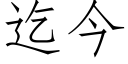 迄今